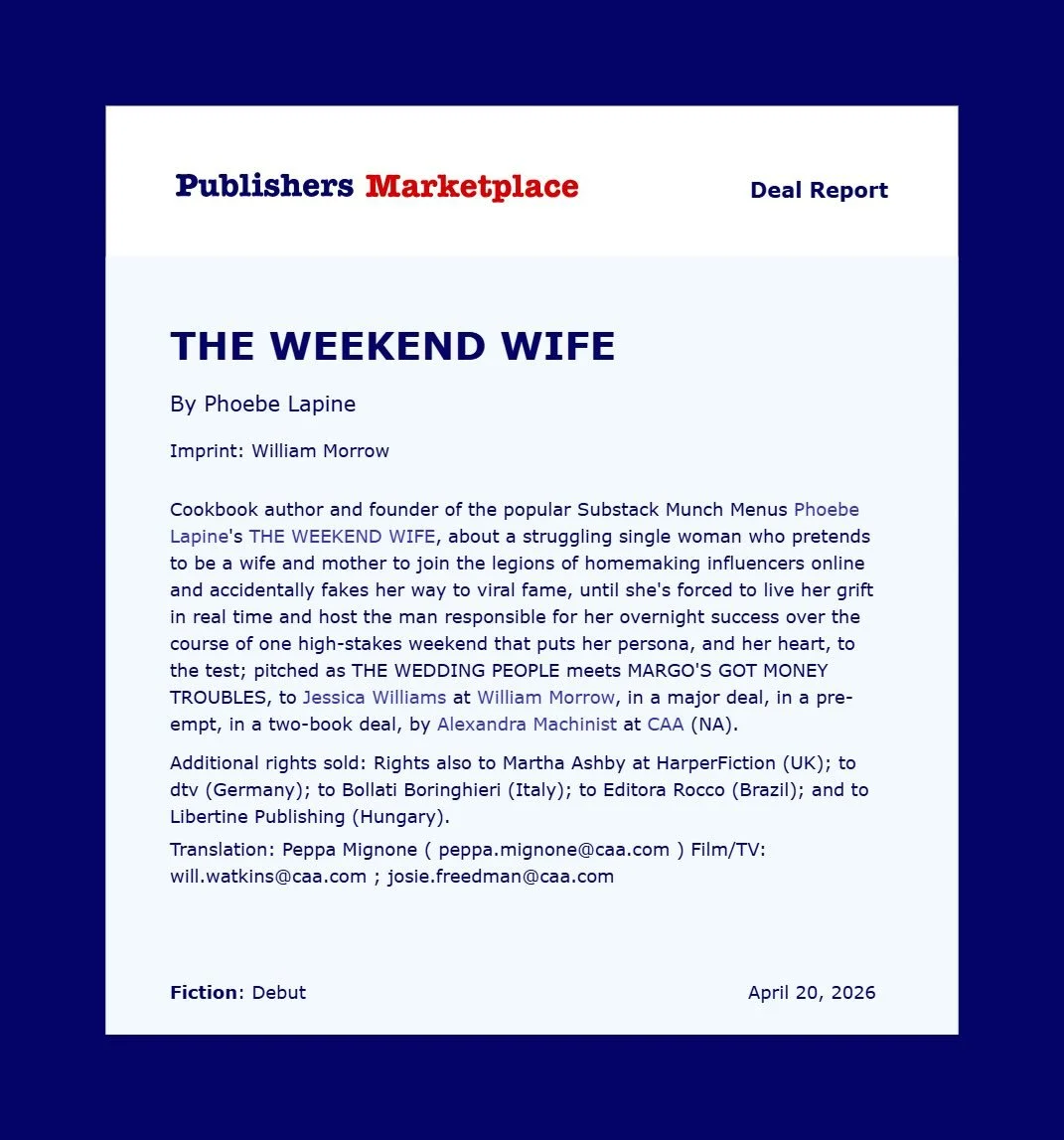 Publishers Marketplace

Deal Report

THE WEEKEND WIFE

By Phoebe Lapine

Imprint: William Morrow

Cookbook author and founder of the popular Substack Munch Menus Phoebe Lapine's THE WEEKEND WIFE, about a struggling single woman who pretends to be a wife and mother to join the legions of homemaking influencers online and accidentally fakes her way to viral fame, until she's forced to live her grift in real time and host the man responsible for her overnight success over the course of one high-stakes weekend that puts her persona, and her heart, to the test; pitched as THE WEDDING PEOPLE meets MARGO'S GOT MONEY TROUBLES, to Jessica Williams at William Morrow, in a major deal, in a pre-empt, in a two-book deal, by Alexandra Machinist at CAA (NA).

Additional rights sold: Rights also to Martha Ashby at HarperFiction (UK); to dtv (Germany); to Bollati Boringhieri (Italy); to Editora Rocco (Brazil); and to Libertine Publishing (Hungary).

Translation: Peppa Mignone ( peppa.mignone@caa.com ) Film/TV: will.watkins@caa.com ; josie.freedman@caa.com

Fiction: Debut

April 20, 2026